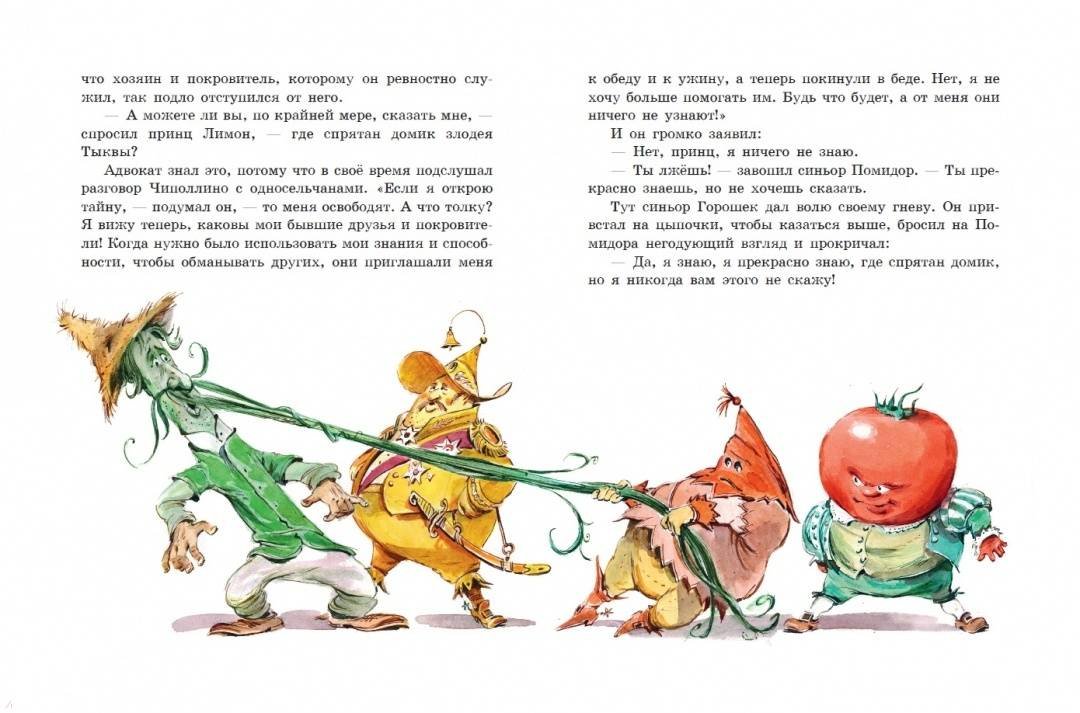 что хозяин и покровитель, которому он ревностно служил, так подло отступился от него.

— А можете ли вы, по крайней мере, сказать мне, — спросил принц Лимон, — где спрятан домик злодея Тыквы?

Адвокат знал это, потому что в своё время подслушал разговор Чиполлино с односельчанами. «Если я открою тайну, — подумал он, — то меня освободят. А что толку? Я вижу теперь, каковы мои бывшие друзья и покровители! Когда нужно было использовать мои знания и способности, чтобы обманывать других, они приглашали меня к обеду и к ужину, а теперь покинули в беде. Нет, я не хочу больше помогать им. Будь что будет, а от меня они ничего не узнают!»

И он громко заявил:

— Нет, принц, я ничего не знаю.

— Ты лжёшь! — завопил синьор Помидор. — Ты прекрасно знаешь, но не хочешь сказать.

Тут синьор Горошек дал волю своему гневу. Он привстал на цыпочки, чтобы казаться выше, бросил на Помидора негодующий взгляд и прокричал:

— Да, я знаю, я прекрасно знаю, где спрятан домик, но я никогда вам этого не скажу!